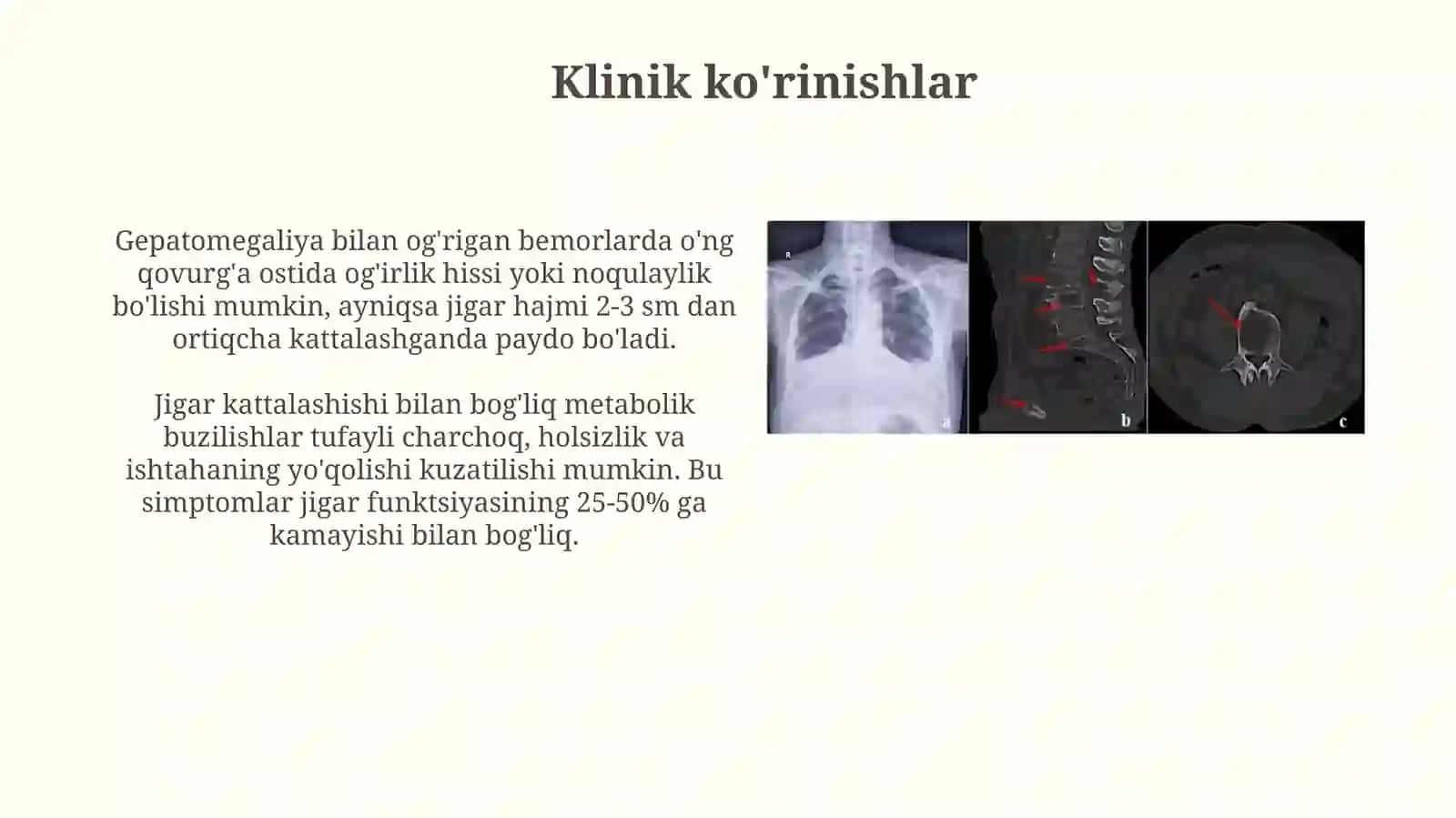 Klinik ko'rinishlar

Gepatomegaliya bilan og'rigan bemorlarda o'ng qovurg'a ostida og'irlik hissi yoki noqulaylik bo'lishi mumkin, ayniqsa jigar hajmi 2-3 sm dan ortiqcha kattalashganda paydo bo'ladi.

Jigar kattalashishi bilan bog'liq metabolik buzilishlar tufayli charchoq, holsizlik va ishtahaning yo'qolishi kuzatilishi mumkin. Bu simptomlar jigar funktsiyasining 25-50% ga kamayishi bilan bog'liq.

R

a

b

c